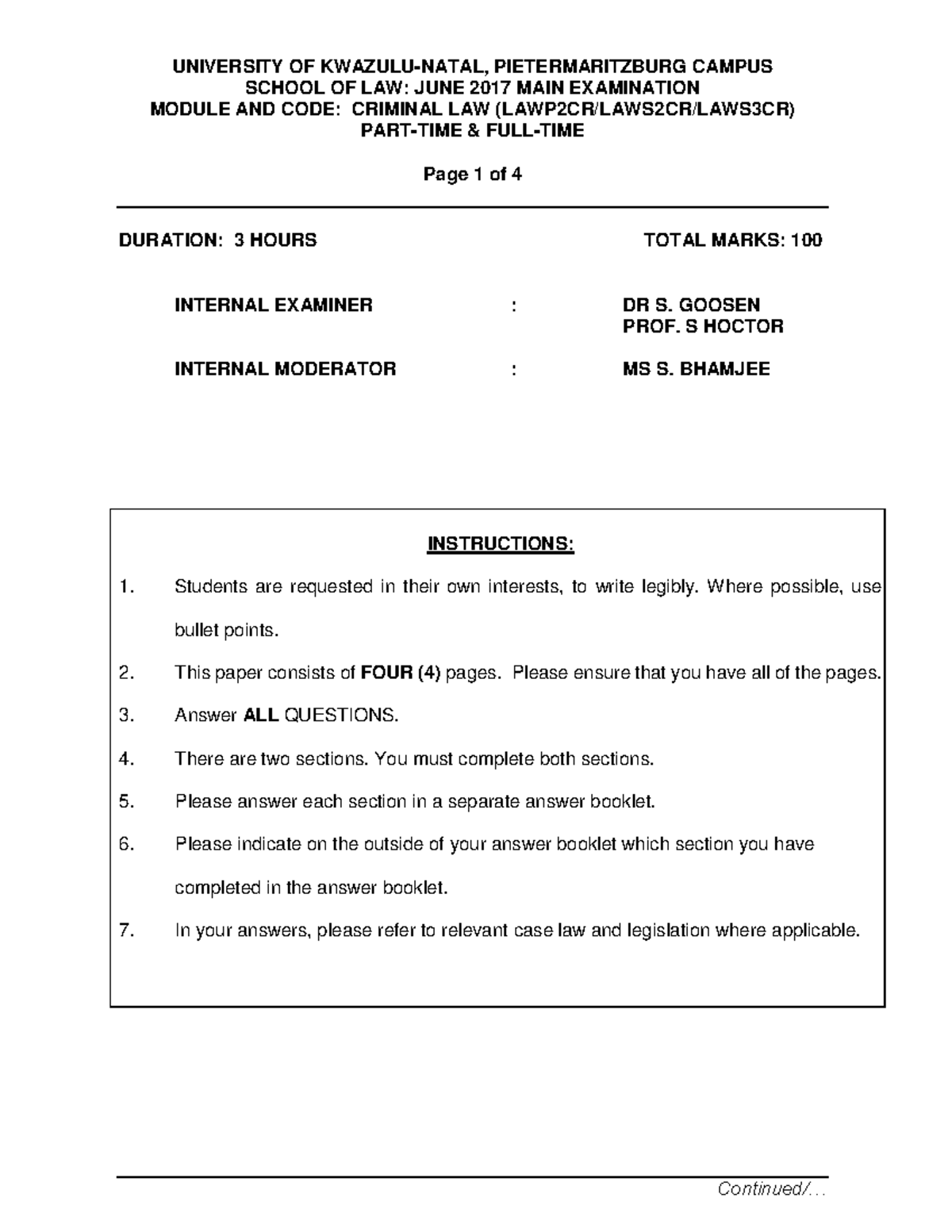 UNIVERSITY OF KWAZULU-NATAL, PIETERMARITZBURG CAMPUS
SCHOOL OF LAW: JUNE 2017 MAIN EXAMINATION
MODULE AND CODE: CRIMINAL LAW (LAWP2CR/LAWS2CR/LAWS3CR)
PART-TIME & FULL-TIME

Page 1 of 4

DURATION: 3 HOURS TOTAL MARKS: 100

INTERNAL EXAMINER : DR S. GOOSEN
PROF. S HOCTOR

INTERNAL MODERATOR : MS S. BHAMJEE

INSTRUCTIONS:

1. Students are requested in their own interests, to write legibly. Where possible, use bullet points.

2. This paper consists of FOUR (4) pages. Please ensure that you have all of the pages.

3. Answer ALL QUESTIONS.

4. There are two sections. You must complete both sections.

5. Please answer each section in a separate answer booklet.

6. Please indicate on the outside of your answer booklet which section you have completed in the answer booklet.

7. In your answers, please refer to relevant case law and legislation where applicable.

Continued/...